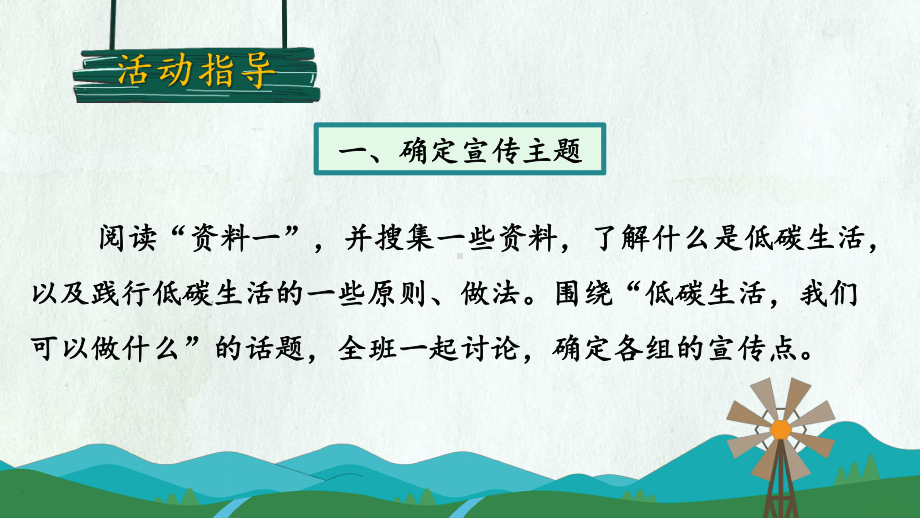 活动指导

一、确定宣传主题

阅读“资料一”，并搜集一些资料，了解什么是低碳生活，以及践行低碳生活的一些原则、做法。围绕“低碳生活，我们可以做什么”的话题，全班一起讨论，确定各组的宣传点。